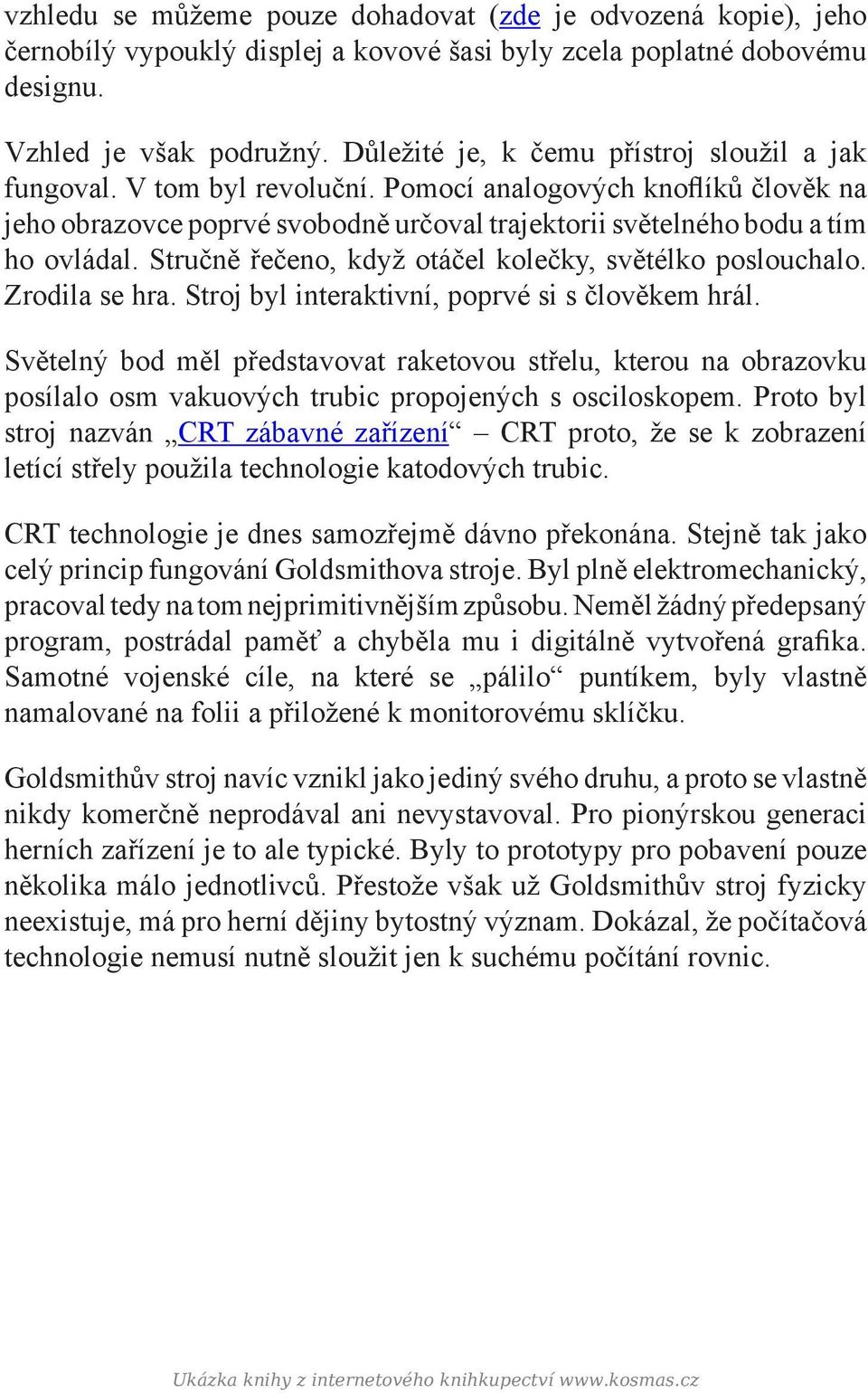 vzhledu se můžeme pouze dohadovat (zde je odvozená kopie), jeho černobílý vypouklý displej a kovové šasi byly zcela poplatné dobovému designu.

Vzhled je však podružný. Důležité je, k čemu přístroj sloužil a jak fungoval. V tom byl revoluční. Pomocí analogových knoflíků člověk na jeho obrazovce poprvé svobodně určoval trajektorii světelného bodu a tím ho ovládal. Stručně řečeno, když otáčel kolečky, světélko poslouchalo. Zrodila se hra. Stroj byl interaktivní, poprvé si s člověkem hrál.

Světelný bod měl představovat raketovou střelu, kterou na obrazovku posílalo osm vakuových trubic propojených s osciloskopem. Proto byl stroj nazván „CRT zábavné zařízení“ – CRT proto, že se k zobrazení letící střely použila technologie katodových trubic.

CRT technologie je dnes samozřejmě dávno překonána. Stejně tak jako celý princip fungování Goldsmithova stroje. Byl plně elektromechanický, pracoval tedy na tom nejprimitivnějším způsobu. Neměl žádný předepsaný program, postrádal paměť a chyběla mu i digitálně vytvořená grafika. Samotné vojenské cíle, na které se „pálilo“ puntíkem, byly vlastně namalované na folii a přiložené k monitorovému sklíčku.

Goldsmithův stroj navíc vznikl jako jediný svého druhu, a proto se vlastně nikdy komerčně neprodával ani nevystavoval. Pro pionýrskou generaci herních zařízení je to ale typické. Byly to prototypy pro pobavení pouze několika málo jednotlivců. Přestože však už Goldsmithův stroj fyzicky neexistuje, má pro herní dějiny bytostný význam. Dokázal, že počítačová technologie nemusí nutně sloužit jen k suchému počítání rovnic.

Ukázka knihy z internetového knihkupectví www.kosmas.cz